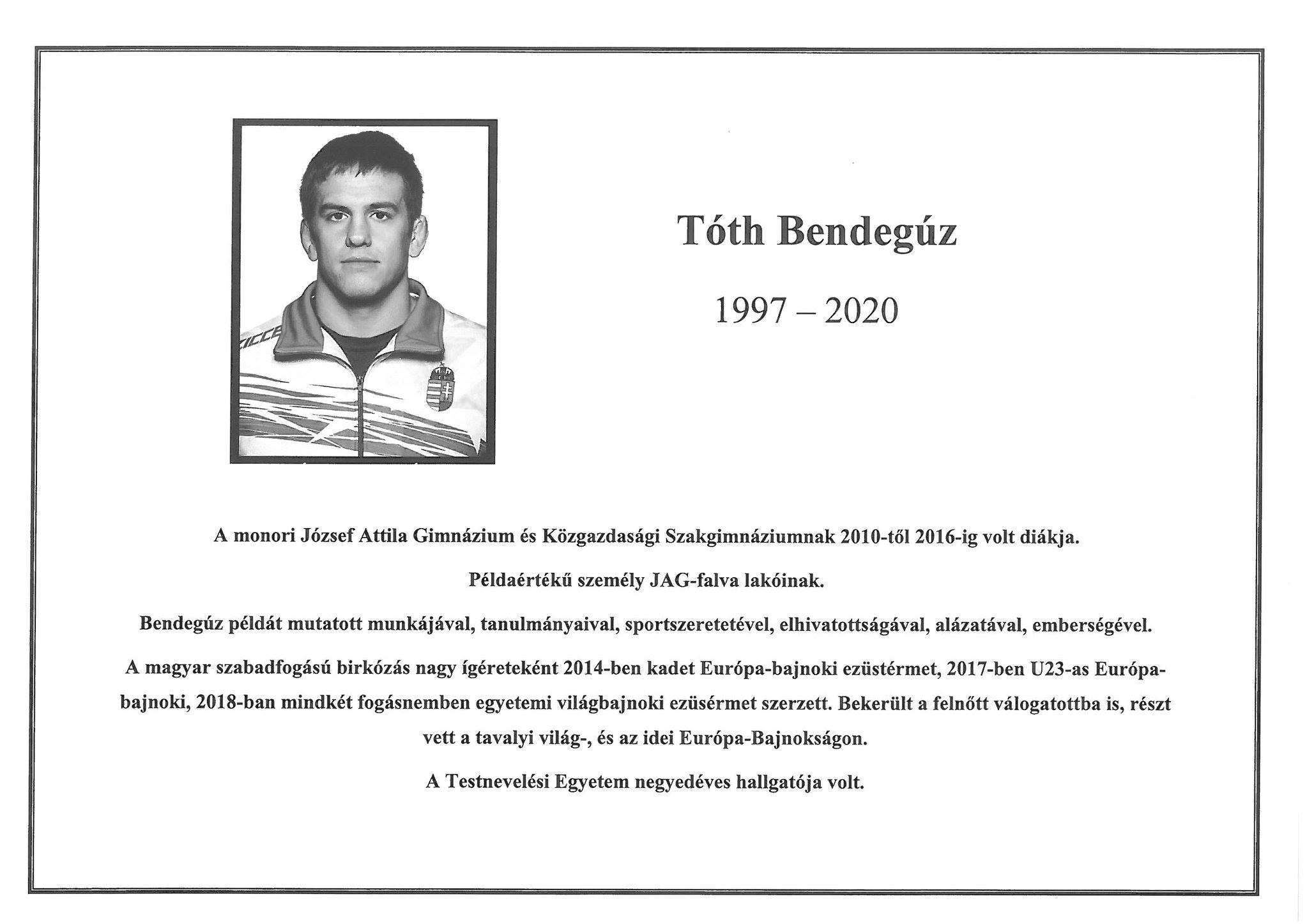 Tóth Bendegúz

1997 – 2020

A monori József Attila Gimnázium és Közgazdasági Szakgimnáziumnak 2010-től 2016-ig volt diákja.

Példaértékű személy JAG-falva lakóinak.

Bendegúz példát mutatott munkájával, tanulmányaival, sportszeretetével, elhivatottságával, alázatával, emberségével.

A magyar szabadfogású birkózás nagy ígéreteként 2014-ben kadet Európa-bajnoki ezüstérmet, 2017-ben U23-as Európa-bajnoki, 2018-ban mindkét fogásnemben egyetemi világbajnoki ezüsérmet szerzett. Bekerült a felnőtt válogatottba is, részt vett a tavalyi világ-, és az idei Európa-Bajnokságon.

A Testnevelési Egyetem negyedéves hallgatója volt.